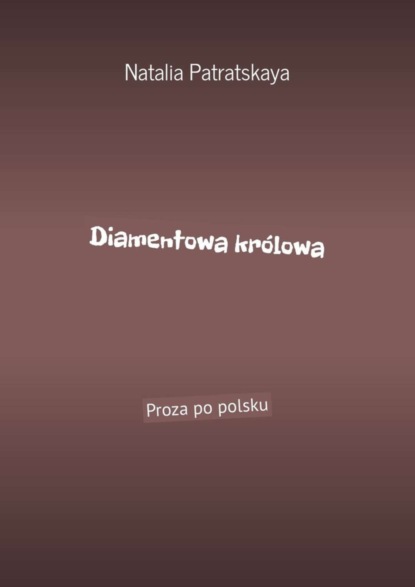 Natalia Patratskaya

Diamentowa królowa

Proza po polsku